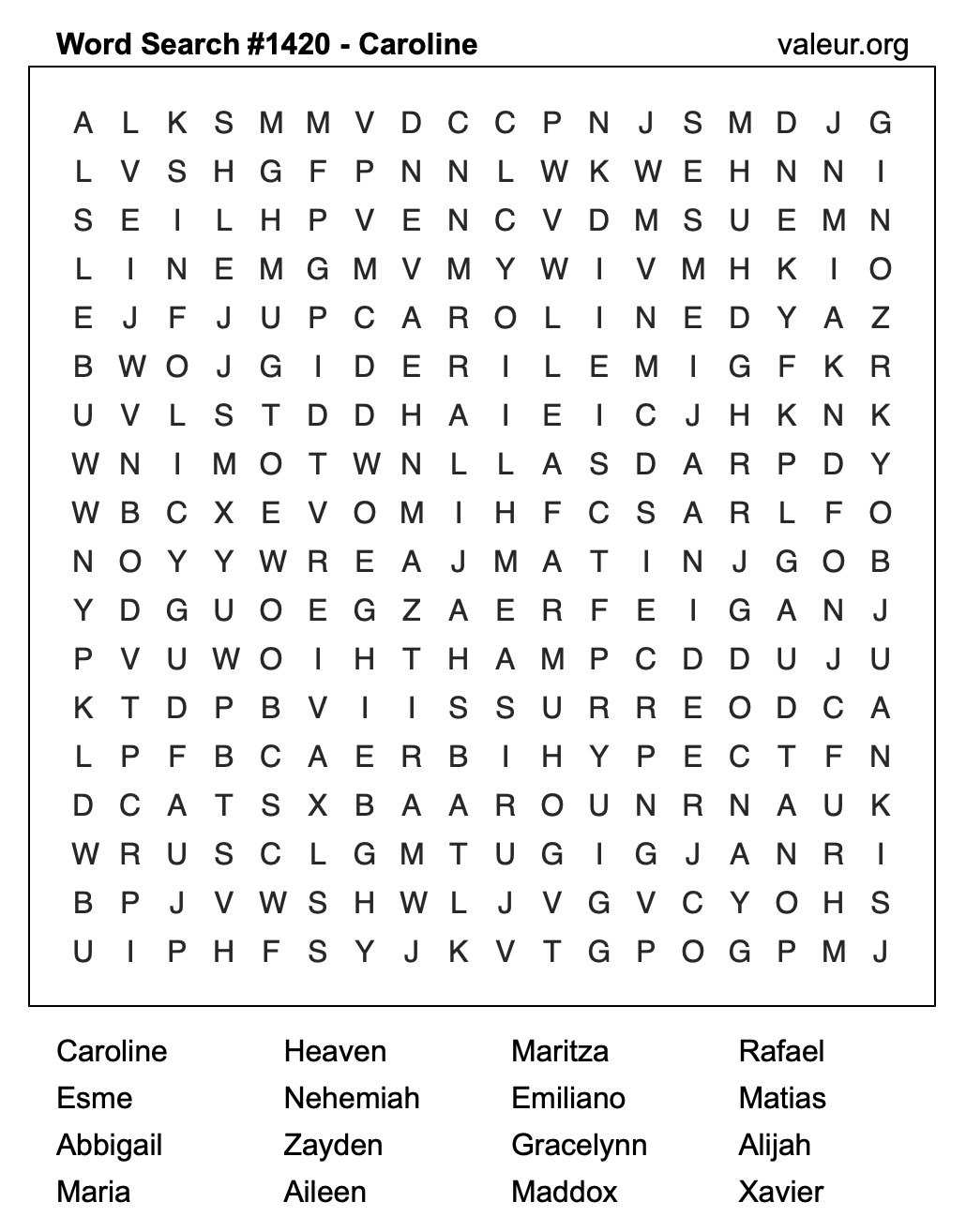 Word Search #1420 - Caroline
valeur.org

A L K S M M V D C C P N J S M D J G
L V S H G F P N N L W K W E H N N I
S E I L H P V E N C V D M S U E M N
L I N E M G M V M Y W I V M H K I O
E J F J U P C A R O L I N E D Y A Z
B W O J G I D E R I L E M I G F K R
U V L S T D D H A I E I C J H K N K
W N I M O T W N L L A S D A R P D Y
W B C X E V O M I H F C S A R L F O
N O Y Y W R E A J M A T I N J G O B
Y D G U O E G Z A E R F E I G A N J
P V U W O I H T H A M P C D D U J U
K T D P B V I I S S U R R E O D C A
L P F B C A E R B I H Y P E C T F N
D C A T S X B A A R O U N R N A U K
W R U S C L G M T U G I G J A N R I
B P J V W S H W L J V G V C Y O H S
U I P H F S Y J K V T G P O G P M J

Caroline
Esme
Abbigail
Maria

Heaven
Nehemiah
Zayden
Aileen

Maritza
Emiliano
Gracelynn
Maddox

Rafael
Matias
Alijah
Xavier